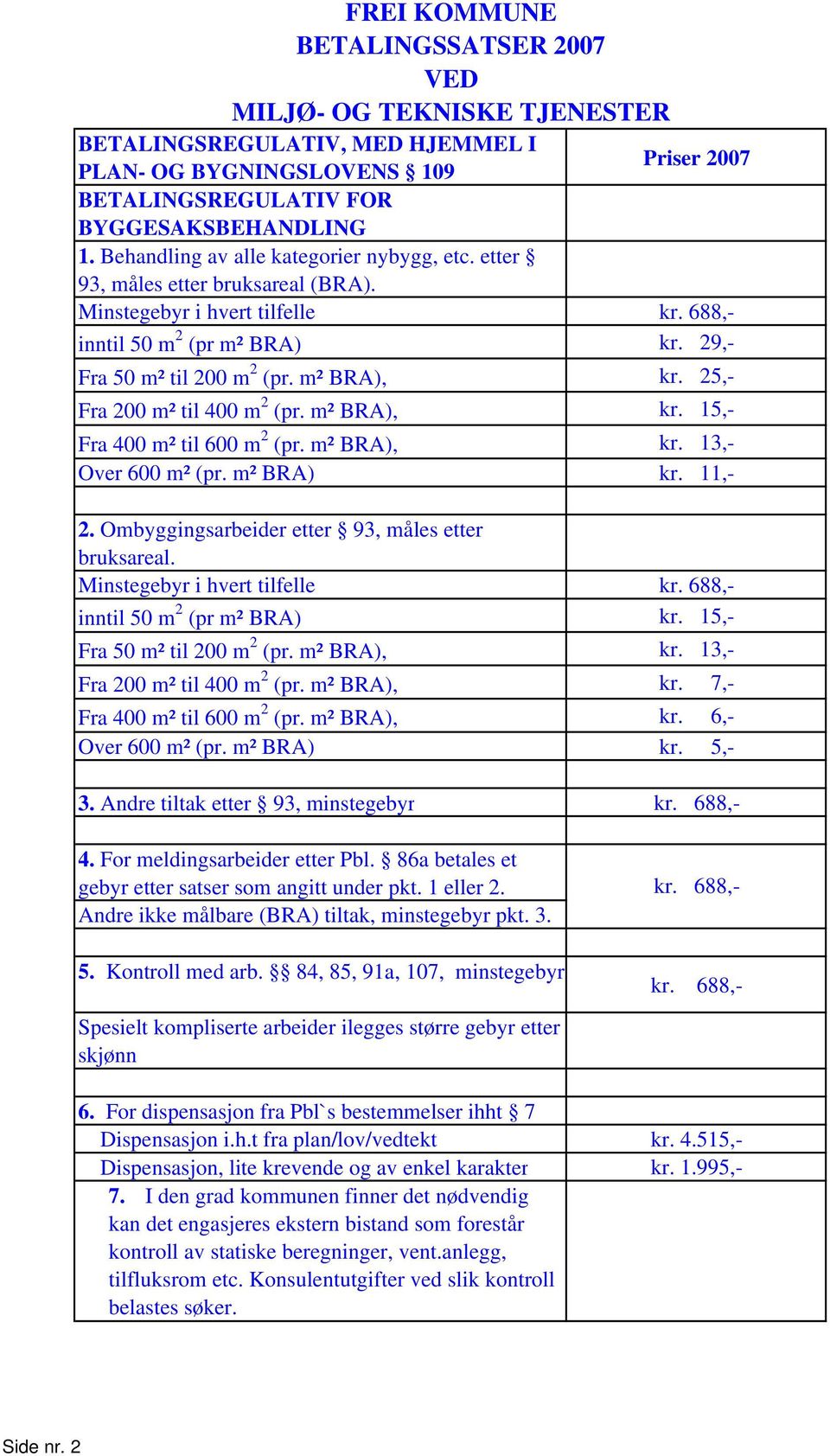 FREI KOMMUNE
BETALINGSSATSER 2007
VED
MILJØ- OG TEKNISKE TJENESTER

| BETALINGSREGULATIV, MED HJEMMEL I PLAN- OG BYGNINGSLOVENS § 109 | Priser 2007 |
|---|---|
| BETALINGSREGULATIV FOR BYGGESAKSBEHANDLING | |
| 1. Behandling av alle kategorier nybygg, etc. etter § 93, måles etter bruksareal (BRA). | |
| Minstegebyr i hvert tilfelle | kr. 688,- |
| inntil 50 m$^2$ (pr m² BRA) | kr. 29,- |
| Fra 50 m² til 200 m$^2$ (pr. m² BRA), | kr. 25,- |
| Fra 200 m² til 400 m$^2$ (pr. m² BRA), | kr. 15,- |
| Fra 400 m² til 600 m$^2$ (pr. m² BRA), | kr. 13,- |
| Over 600 m² (pr. m² BRA) | kr. 11,- |
| | |
| 2. Ombyggingsarbeider etter § 93, måles etter bruksareal. | |
| Minstegebyr i hvert tilfelle | kr. 688,- |
| inntil 50 m$^2$ (pr m² BRA) | kr. 15,- |
| Fra 50 m² til 200 m$^2$ (pr. m² BRA), | kr. 13,- |
| Fra 200 m² til 400 m$^2$ (pr. m² BRA), | kr. 7,- |
| Fra 400 m² til 600 m$^2$ (pr. m² BRA), | kr. 6,- |
| Over 600 m² (pr. m² BRA) | kr. 5,- |
| | |
| 3. Andre tiltak etter § 93, minstegebyr | kr. 688,- |
| | |
| 4. For meldingsarbeider etter Pbl. § 86a betales et gebyr etter satser som angitt under pkt. 1 eller 2. Andre ikke målbare (BRA) tiltak, minstegebyr pkt. 3. | kr. 688,- |
| | |
| 5. Kontroll med arb. §§ 84, 85, 91a, 107, minstegebyr | kr. 688,- |
| Spesielt kompliserte arbeider ilegges større gebyr etter skjønn | |
| | |
| 6. For dispensasjon fra Pbl`s bestemmelser ihht § 7 | |
| Dispensasjon i.h.t fra plan/lov/vedtekt | kr. 4.515,- |
| Dispensasjon, lite krevende og av enkel karakter | kr. 1.995,- |
| 7. I den grad kommunen finner det nødvendig kan det engasjeres ekstern bistand som forestår kontroll av statiske beregninger, vent.anlegg, tilfluksrom etc. Konsulentutgifter ved slik kontroll belastes søker. | |

Side nr. 2